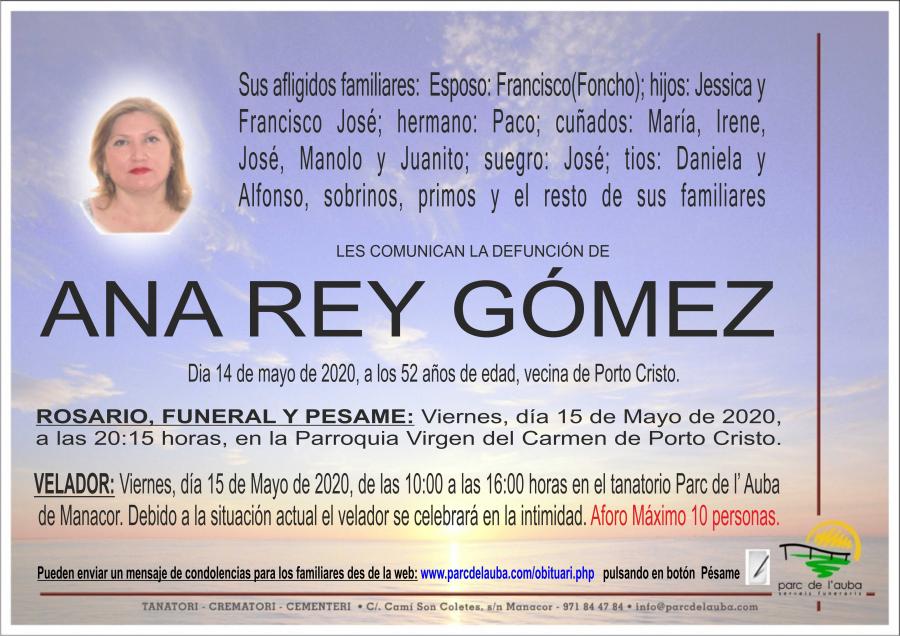 Sus afligidos familiares: Esposo: Francisco(Foncho); hijos: Jessica y Francisco José; hermano: Paco; cuñados: María, Irene, José, Manolo y Juanito; suegro: José; tios: Daniela y Alfonso, sobrinos, primos y el resto de sus familiares

LES COMUNICAN LA DEFUNCIÓN DE

ANA REY GÓMEZ

Dia 14 de mayo de 2020, a los 52 años de edad, vecina de Porto Cristo.

ROSARIO, FUNERAL Y PESAME: Viernes, día 15 de Mayo de 2020, a las 20:15 horas, en la Parroquia Virgen del Carmen de Porto Cristo.

VELADOR: Viernes, día 15 de Mayo de 2020, de las 10:00 a las 16:00 horas en el tanatorio Parc de l' Auba de Manacor. Debido a la situación actual el velador se celebrará en la intimidad. Aforo Máximo 10 personas.

Pueden enviar un mensaje de condolencias para los familiares des de la web: www.parcdelauba.com/obituari.php pulsando en botón Pésame

parc de l'auba
serveis funeraris

TANATORI - CREMATORI - CEMENTERI • C/. Camí Son Coletes, s/n Manacor - 971 84 47 84 • info@parcdelauba.com